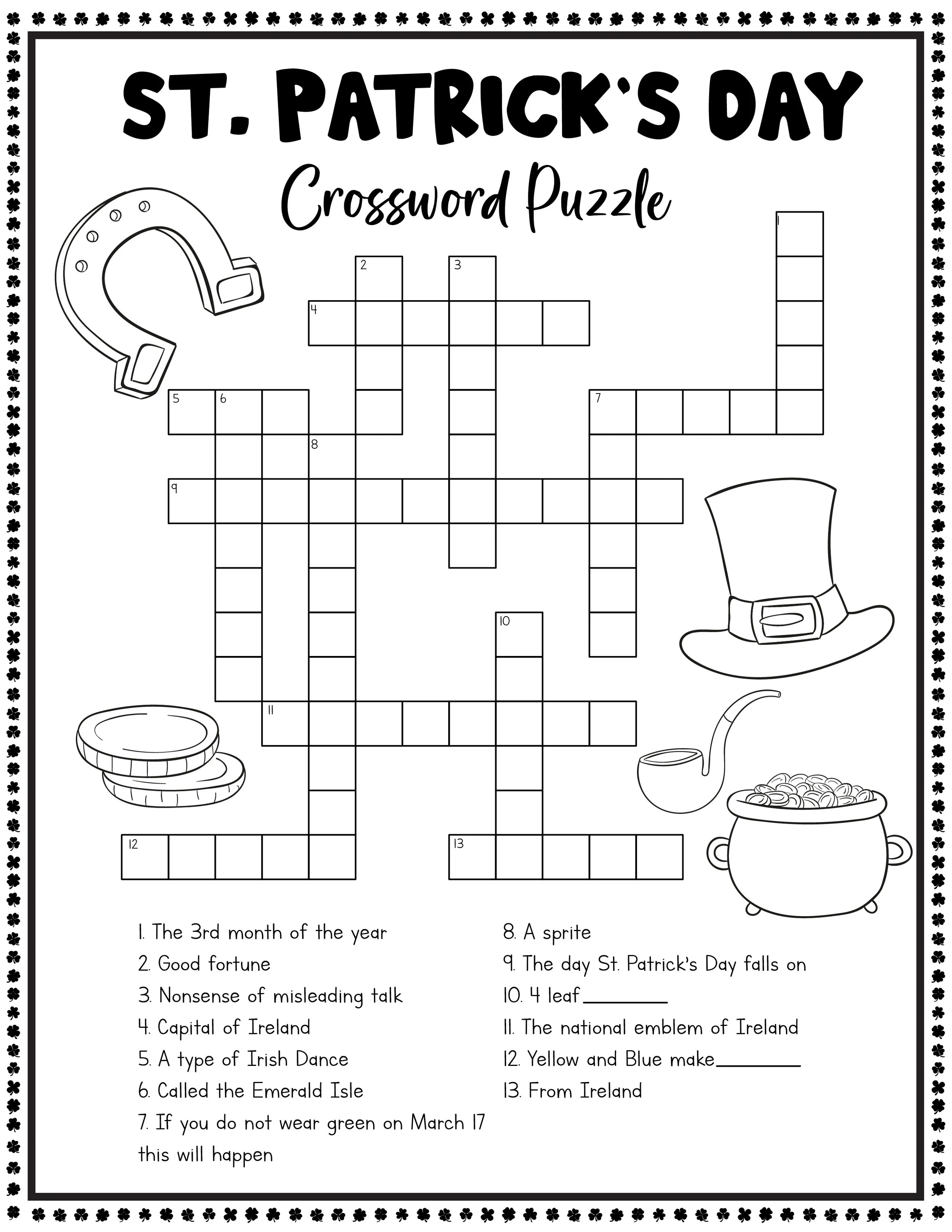 ST. PATRICK'S DAY

Crossword Puzzle

1
2
3
4
5
6
7
8
9
10
11
12
13

1. The 3rd month of the year
2. Good fortune
3. Nonsense of misleading talk
4. Capital of Ireland
5. A type of Irish Dance
6. Called the Emerald Isle
7. If you do not wear green on March 17 this will happen

8. A sprite
9. The day St. Patrick's Day falls on
10. 4 leaf________
11. The national emblem of Ireland
12. Yellow and Blue make________
13. From Ireland